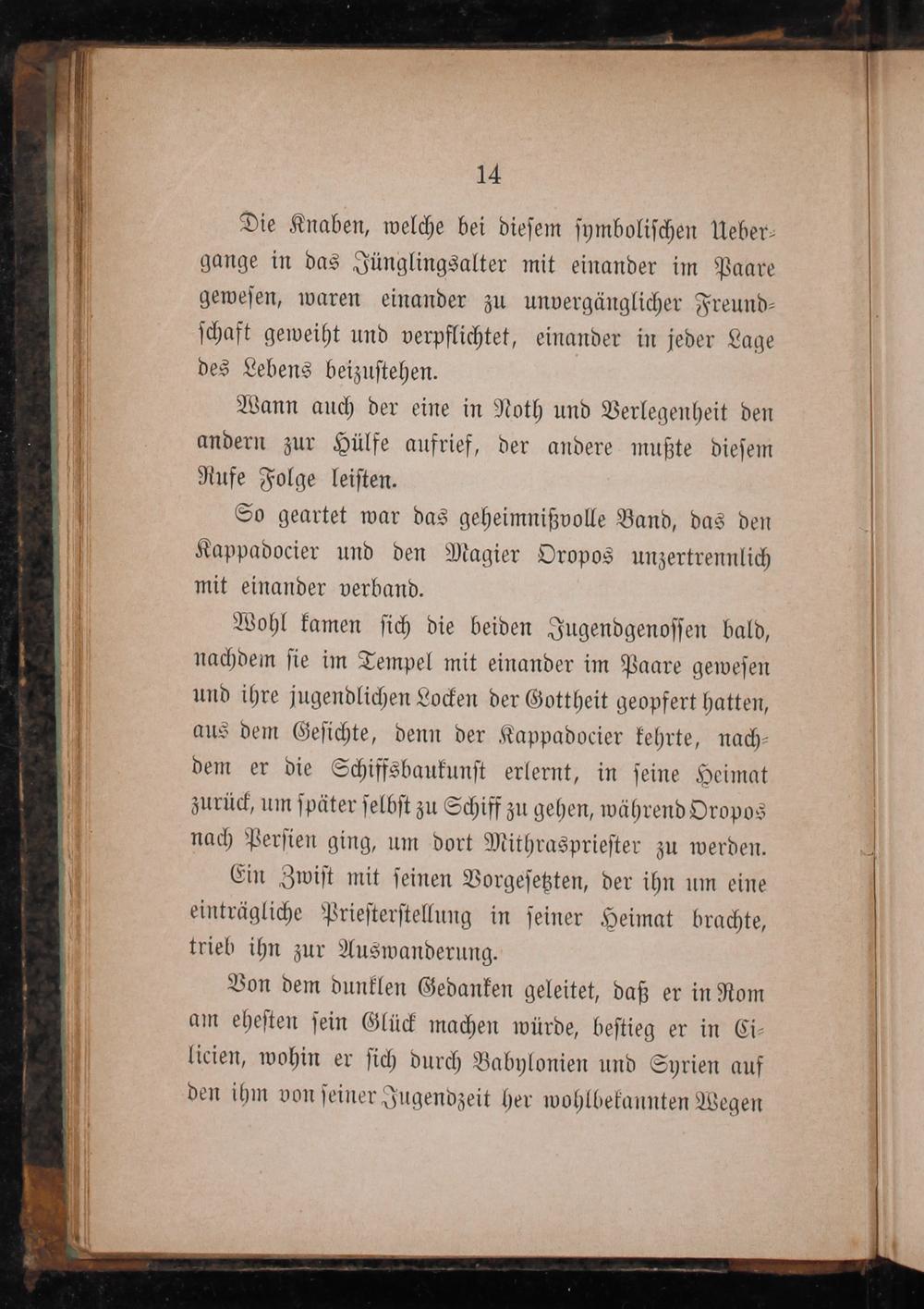 14

Die Knaben, welche bei diesem symbolischen Uebergange in das Jünglingsalter mit einander im Paare gewesen, waren einander zu unvergänglicher Freundschaft geweiht und verpflichtet, einander in jeder Lage des Lebens beizustehen.

Wann auch der eine in Noth und Verlegenheit den andern zur Hülfe aufrief, der andere mußte diesem Rufe Folge leisten.

So geartet war das geheimnißvolle Band, das den Kappadocier und den Magier Oropos unzertrennlich mit einander verband.

Wohl kamen sich die beiden Jugendgenossen bald, nachdem sie im Tempel mit einander im Paare gewesen und ihre jugendlichen Locken der Gottheit geopfert hatten, aus dem Gesichte, denn der Kappadocier kehrte, nachdem er die Schiffsbaukunst erlernt, in seine Heimat zurück, um später selbst zu Schiff zu gehen, während Oropos nach Persien ging, um dort Mithraspriester zu werden.

Ein Zwist mit seinen Vorgesetzten, der ihn um eine einträgliche Priesterstellung in seiner Heimat brachte, trieb ihn zur Auswanderung.

Von dem dunklen Gedanken geleitet, daß er in Rom am ehesten sein Glück machen würde, bestieg er in Cilicien, wohin er sich durch Babylonien und Syrien auf den ihm von seiner Jugendzeit her wohlbekannten Wegen